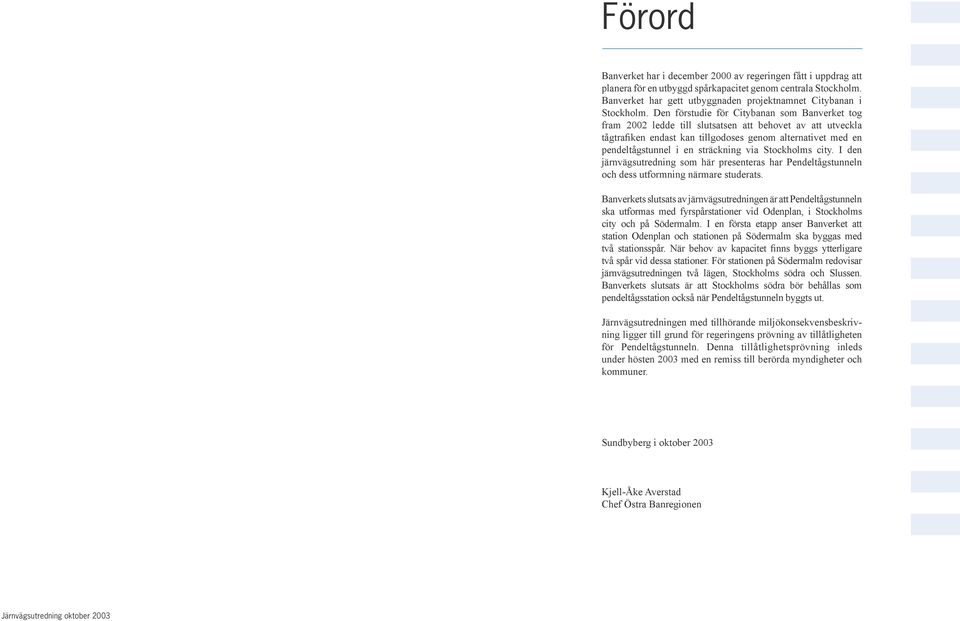 Förord

Banverket har i december 2000 av regeringen fått i uppdrag att planera för en utbyggd spårkapacitet genom centrala Stockholm. Banverket har gett utbyggnaden projektnamnet Citybanan i Stockholm. Den förstudie för Citybanan som Banverket tog fram 2002 ledde till slutsatsen att behovet av att utveckla tågtrafiken endast kan tillgodoses genom alternativet med en pendeltågstunnel i en sträckning via Stockholms city. I den järnvägsutredning som här presenteras har Pendeltågstunneln och dess utformning närmare studerats.

Banverkets slutsats av järnvägsutredningen är att Pendeltågstunneln ska utformas med fyrspårstationer vid Odenplan, i Stockholms city och på Södermalm. I en första etapp anser Banverket att station Odenplan och stationen på Södermalm ska byggas med två stationsspår. När behov av kapacitet finns byggs ytterligare två spår vid dessa stationer. För stationen på Södermalm redovisar järnvägsutredningen två lägen, Stockholms södra och Slussen. Banverkets slutsats är att Stockholms södra bör behållas som pendeltågsstation också när Pendeltågstunneln byggts ut.

Järnvägsutredningen med tillhörande miljökonsekvensbeskrivning ligger till grund för regeringens prövning av tillåtligheten för Pendeltågstunneln. Denna tillåtlighetsprövning inleds under hösten 2003 med en remiss till berörda myndigheter och kommuner.

Sundbyberg i oktober 2003

Kjell-Åke Averstad
Chef Östra Banregionen

Järnvägsutredning oktober 2003